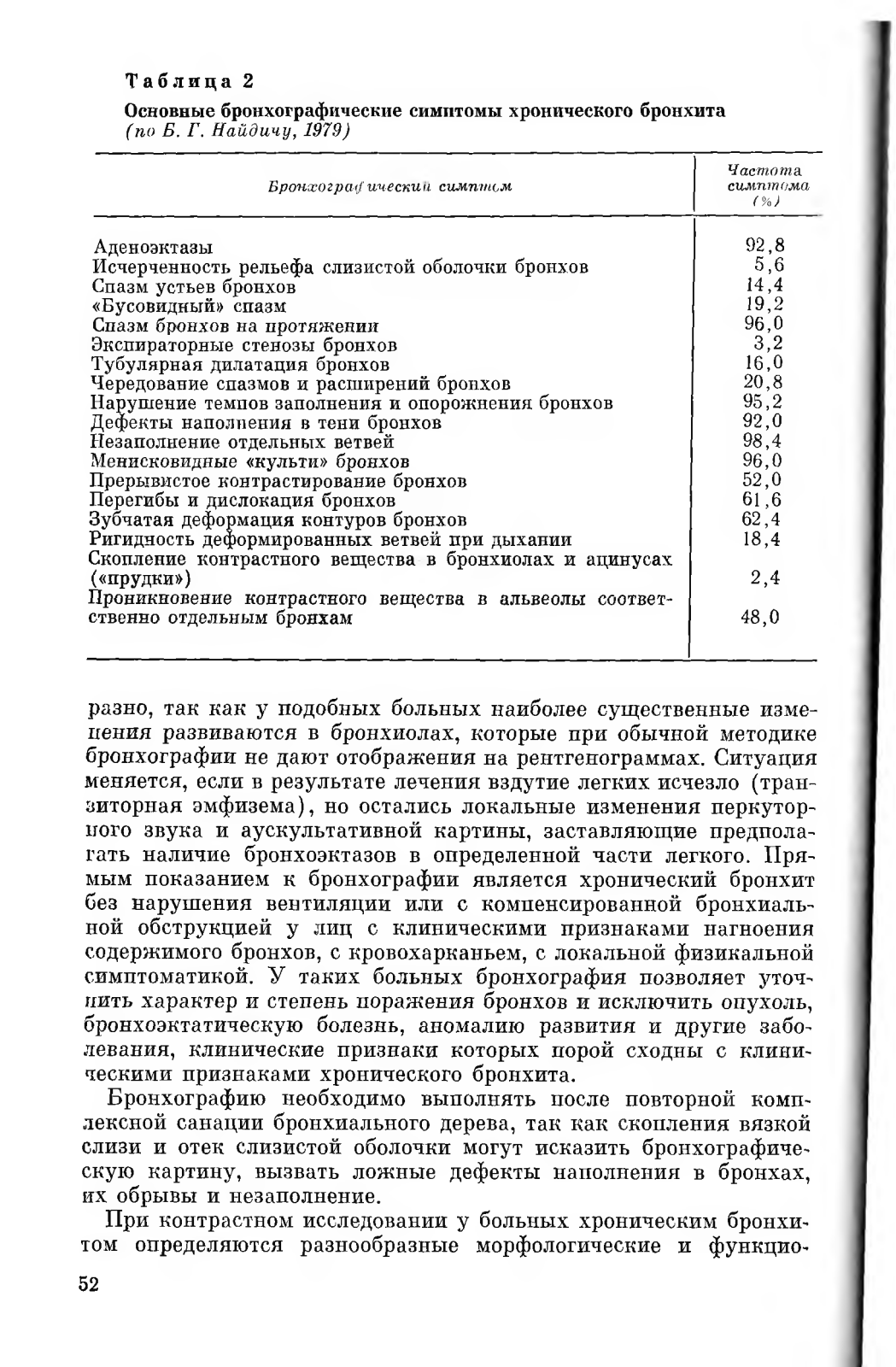 Таблица 2

Основные бронхографические симптомы хронического бронхита (по Б. Г. Найдичу, 1979)

| Бронхографический симптом | Частота симптома (%) |
|---|---|
| Аденоэктазы | 92,8 |
| Исчерченность рельефа слизистой оболочки бронхов | 5,6 |
| Спазм устьев бронхов | 14,4 |
| «Бусовидный» спазм | 19,2 |
| Спазм бронхов на протяжении | 96,0 |
| Экспираторные стенозы бронхов | 3,2 |
| Тубулярная дилатация бронхов | 16,0 |
| Чередование спазмов и расширений бронхов | 20,8 |
| Нарушение темпов заполнения и опорожнения бронхов | 95,2 |
| Дефекты наполнения в тени бронхов | 92,0 |
| Незаполнение отдельных ветвей | 98,4 |
| Менисковидные «культи» бронхов | 96,0 |
| Прерывистое контрастирование бронхов | 52,0 |
| Перегибы и дислокация бронхов | 61,6 |
| Зубчатая деформация контуров бронхов | 62,4 |
| Ригидность деформированных ветвей при дыхании | 18,4 |
| Скопление контрастного вещества в бронхиолах и ацинусах («прудки») | 2,4 |
| Проникновение контрастного вещества в альвеолы соответственно отдельным бронхам | 48,0 |

разно, так как у подобных больных наиболее существенные изменения развиваются в бронхиолах, которые при обычной методике бронхографии не дают отображения на рентгенограммах. Ситуация меняется, если в результате лечения вздутие легких исчезло (транзиторная эмфизема), но остались локальные изменения перкуторного звука и аускультативной картины, заставляющие предполагать наличие бронхоэктазов в определенной части легкого. Прямым показанием к бронхографии является хронический бронхит без нарушения вентиляции или с компенсированной бронхиальной обструкцией у лиц с клиническими признаками нагноения содержимого бронхов, с кровохарканьем, с локальной физикальной симптоматикой. У таких больных бронхография позволяет уточнить характер и степень поражения бронхов и исключить опухоль, бронхоэктатическую болезнь, аномалию развития и другие заболевания, клинические признаки которых порой сходны с клиническими признаками хронического бронхита.

Бронхографию необходимо выполнять после повторной комплексной санации бронхиального дерева, так как скопления вязкой слизи и отек слизистой оболочки могут исказить бронхографическую картину, вызвать ложные дефекты наполнения в бронхах, их обрывы и незаполнение.

При контрастном исследовании у больных хроническим бронхитом определяются разнообразные морфологические и функцио-

52